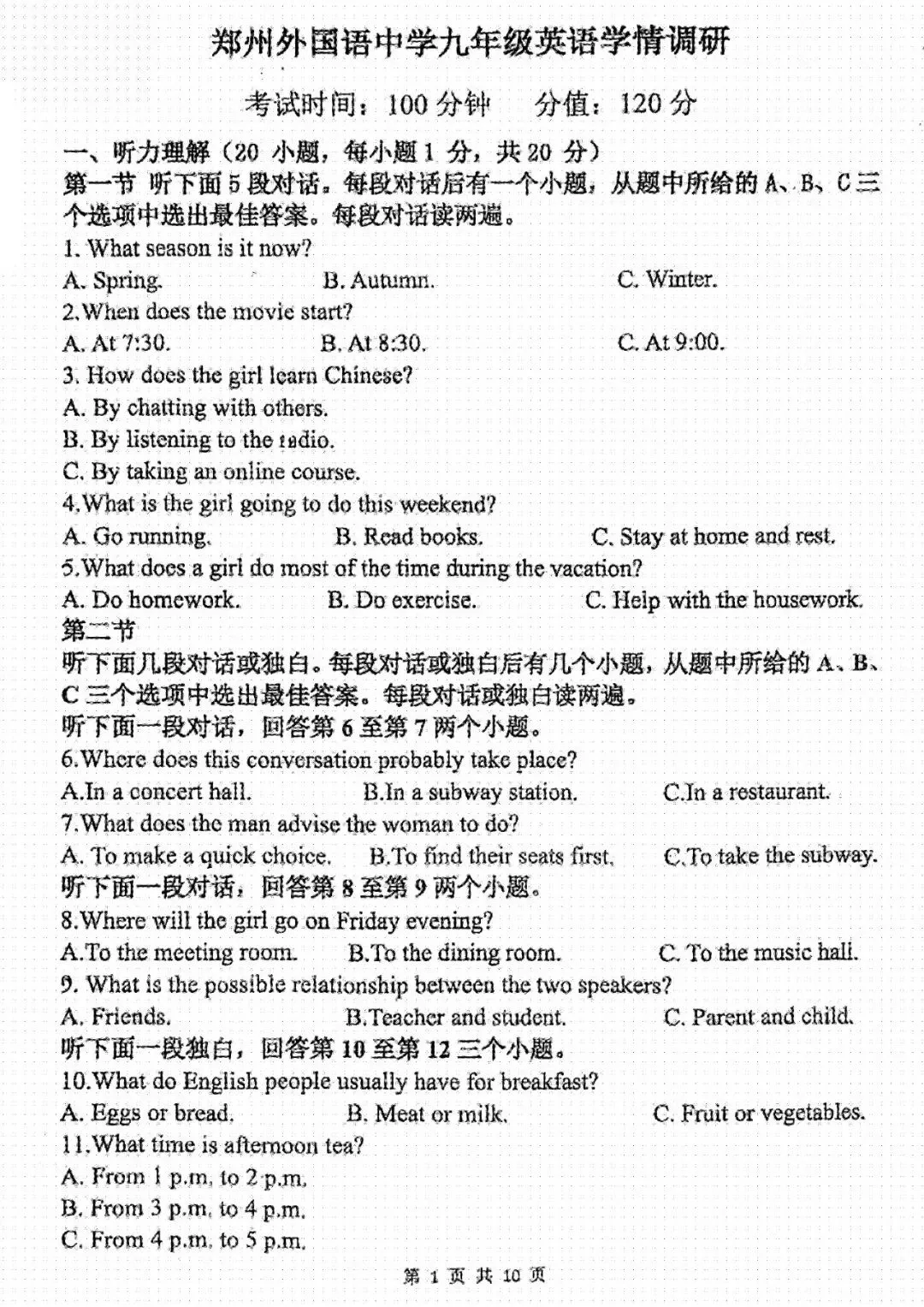 郑州外国语中学九年级英语学情调研

考试时间：100 分钟　　分值：120 分

一、听力理解（20 小题，每小题 1 分，共 20 分）
第一节 听下面 5 段对话。每段对话后有一个小题，从题中所给的 A、B、C 三个选项中选出最佳答案。每段对话读两遍。

1. What season is it now?
A. Spring.　　B. Autumn.　　C. Winter.
2.When does the movie start?
A. At 7:30.　　B. At 8:30.　　C. At 9:00.
3. How does the girl learn Chinese?
A. By chatting with others.
B. By listening to the radio.
C. By taking an online course.
4.What is the girl going to do this weekend?
A. Go running.　　B. Read books.　　C. Stay at home and rest.
5.What does a girl do most of the time during the vacation?
A. Do homework.　　B. Do exercise.　　C. Help with the housework.

第二节
听下面几段对话或独白。每段对话或独白后有几个小题，从题中所给的 A、B、C 三个选项中选出最佳答案。每段对话或独白读两遍。
听下面一段对话，回答第 6 至第 7 两个小题。
6.Where does this conversation probably take place?
A.In a concert hall.　　B.In a subway station.　　C.In a restaurant.
7.What does the man advise the woman to do?
A. To make a quick choice.　　B.To find their seats first.　　C.To take the subway.
听下面一段对话，回答第 8 至第 9 两个小题。
8.Where will the girl go on Friday evening?
A.To the meeting room.　　B.To the dining room.　　C. To the music hall.
9. What is the possible relationship between the two speakers?
A. Friends.　　B.Teacher and student.　　C. Parent and child.
听下面一段独白，回答第 10 至第 12 三个小题。
10.What do English people usually have for breakfast?
A. Eggs or bread.　　B. Meat or milk.　　C. Fruit or vegetables.
11.What time is afternoon tea?
A. From 1 p.m. to 2 p.m.
B. From 3 p.m. to 4 p.m.
C. From 4 p.m. to 5 p.m.

第 1 页 共 10 页